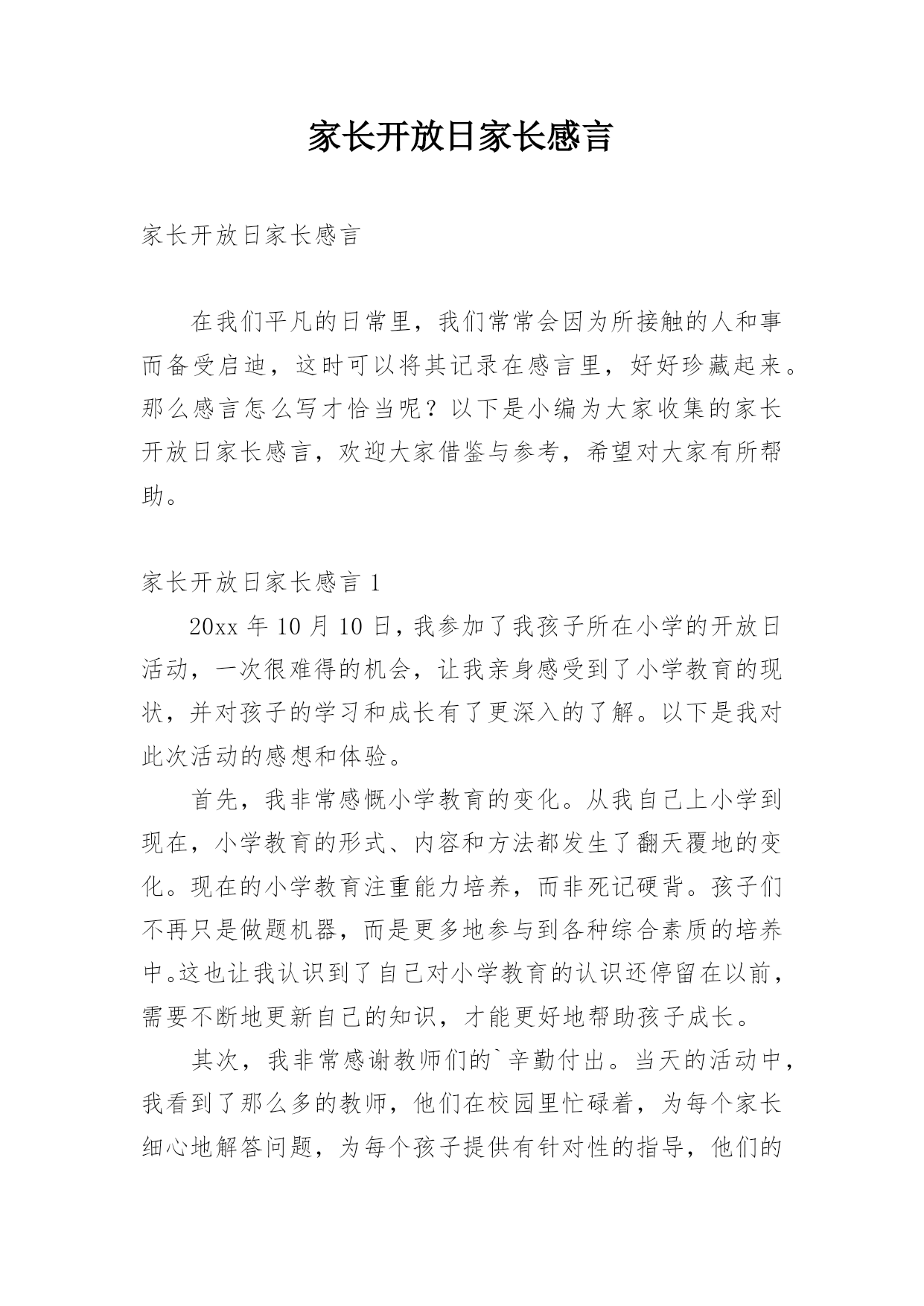 家长开放日家长感言

家长开放日家长感言

在我们平凡的日常里，我们常常会因为所接触的人和事而备受启迪，这时可以将其记录在感言里，好好珍藏起来。那么感言怎么写才恰当呢？以下是小编为大家收集的家长开放日家长感言，欢迎大家借鉴与参考，希望对大家有所帮助。

家长开放日家长感言 1

20xx 年 10 月 10 日，我参加了我孩子所在小学的开放日活动，一次很难得的机会，让我亲身感受到了小学教育的现状，并对孩子的学习和成长有了更深入的了解。以下是我对此次活动的感想和体验。

首先，我非常感慨小学教育的变化。从我自己上小学到现在，小学教育的形式、内容和方法都发生了翻天覆地的变化。现在的小学教育注重能力培养，而非死记硬背。孩子们不再只是做题机器，而是更多地参与到各种综合素质的培养中。这也让我认识到了自己对小学教育的认识还停留在以前，需要不断地更新自己的知识，才能更好地帮助孩子成长。

其次，我非常感谢教师们的`辛勤付出。当天的活动中，我看到了那么多的教师，他们在校园里忙碌着，为每个家长细心地解答问题，为每个孩子提供有针对性的指导，他们的